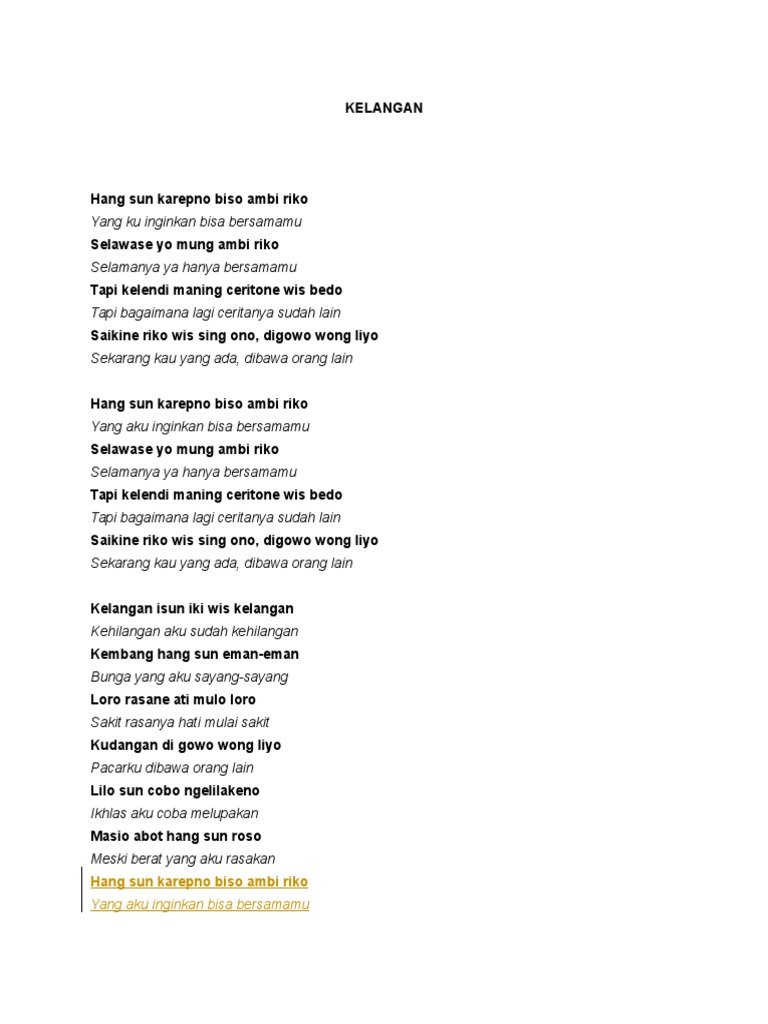 KELANGAN

Hang sun karepno biso ambi riko
Yang ku inginkan bisa bersamamu
Selawase yo mung ambi riko
Selamanya ya hanya bersamamu
Tapi kelendi maning ceritone wis bedo
Tapi bagaimana lagi ceritanya sudah lain
Saikine riko wis sing ono, digowo wong liyo
Sekarang kau yang ada, dibawa orang lain

Hang sun karepno biso ambi riko
Yang aku inginkan bisa bersamamu
Selawase yo mung ambi riko
Selamanya ya hanya bersamamu
Tapi kelendi maning ceritone wis bedo
Tapi bagaimana lagi ceritanya sudah lain
Saikine riko wis sing ono, digowo wong liyo
Sekarang kau yang ada, dibawa orang lain

Kelangan isun iki wis kelangan
Kehilangan aku sudah kehilangan
Kembang hang sun eman-eman
Bunga yang aku sayang-sayang
Loro rasane ati mulo loro
Sakit rasanya hati mulai sakit
Kudangan di gowo wong liyo
Pacarku dibawa orang lain
Lilo sun cobo ngelilakeno
Ikhlas aku coba melupakan
Masio abot hang sun roso
Meski berat yang aku rasakan
Hang sun karepno biso ambi riko
Yang aku inginkan bisa bersamamu